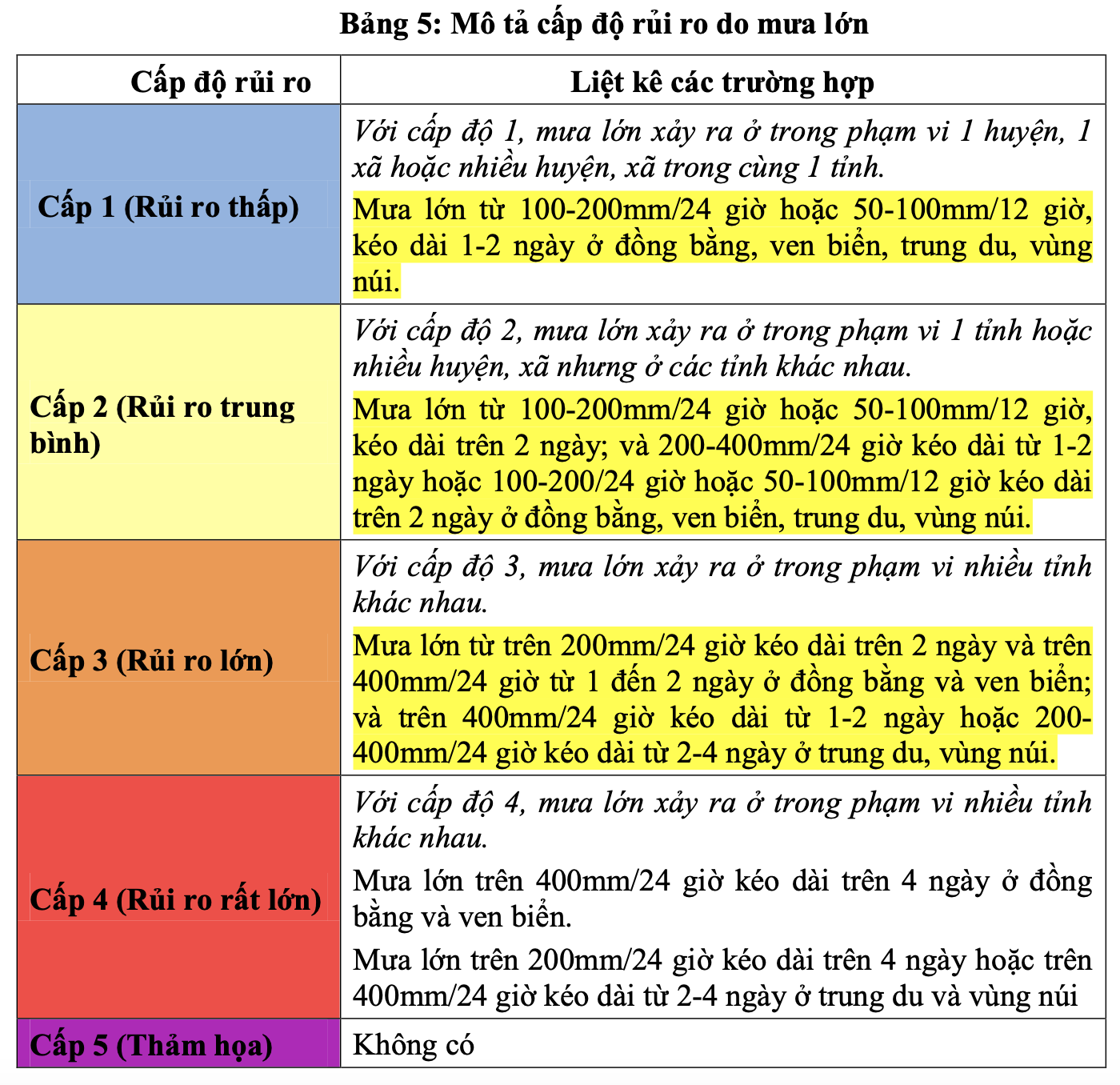 Bảng 5: Mô tả cấp độ rủi ro do mưa lớn

| Cấp độ rủi ro | Liệt kê các trường hợp |
|---|---|
| Cấp 1 (Rủi ro thấp) | Với cấp độ 1, mưa lớn xảy ra ở trong phạm vi 1 huyện, 1 xã hoặc nhiều huyện, xã trong cùng 1 tỉnh. Mưa lớn từ 100-200mm/24 giờ hoặc 50-100mm/12 giờ, kéo dài 1-2 ngày ở đồng bằng, ven biển, trung du, vùng núi. |
| Cấp 2 (Rủi ro trung bình) | Với cấp độ 2, mưa lớn xảy ra ở trong phạm vi 1 tỉnh hoặc nhiều huyện, xã nhưng ở các tỉnh khác nhau. Mưa lớn từ 100-200mm/24 giờ hoặc 50-100mm/12 giờ, kéo dài trên 2 ngày; và 200-400mm/24 giờ kéo dài từ 1-2 ngày hoặc 100-200/24 giờ hoặc 50-100mm/12 giờ kéo dài trên 2 ngày ở đồng bằng, ven biển, trung du, vùng núi. |
| Cấp 3 (Rủi ro lớn) | Với cấp độ 3, mưa lớn xảy ra ở trong phạm vi nhiều tỉnh khác nhau. Mưa lớn từ trên 200mm/24 giờ kéo dài trên 2 ngày và trên 400mm/24 giờ từ 1 đến 2 ngày ở đồng bằng và ven biển; và trên 400mm/24 giờ kéo dài từ 1-2 ngày hoặc 200-400mm/24 giờ kéo dài từ 2-4 ngày ở trung du, vùng núi. |
| Cấp 4 (Rủi ro rất lớn) | Với cấp độ 4, mưa lớn xảy ra ở trong phạm vi nhiều tỉnh khác nhau. Mưa lớn trên 400mm/24 giờ kéo dài trên 4 ngày ở đồng bằng và ven biển. Mưa lớn trên 200mm/24 giờ kéo dài trên 4 ngày hoặc trên 400mm/24 giờ kéo dài từ 2-4 ngày ở trung du và vùng núi |
| Cấp 5 (Thảm họa) | Không có |